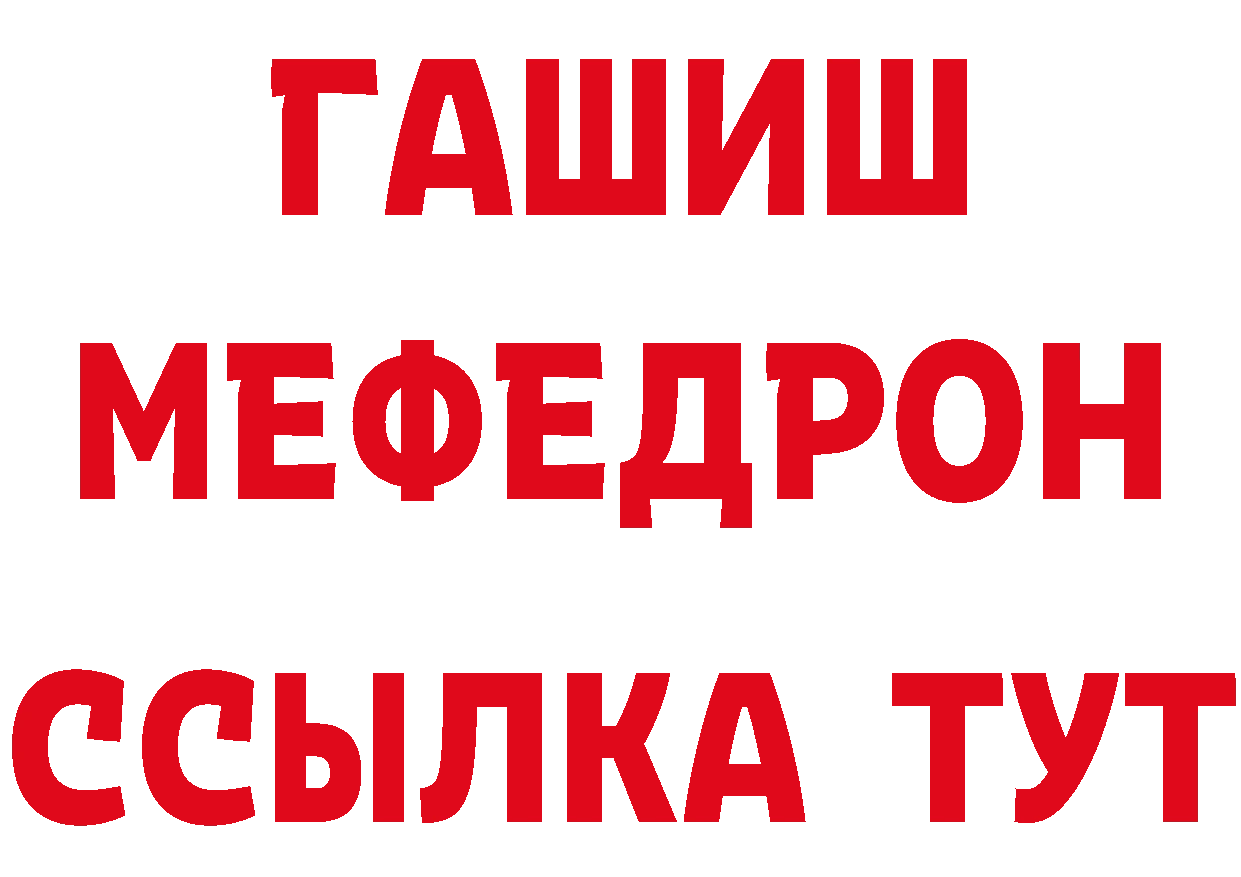 ГАШИШ
МЕФЕДРОН
ССЫЛКА ТУТ